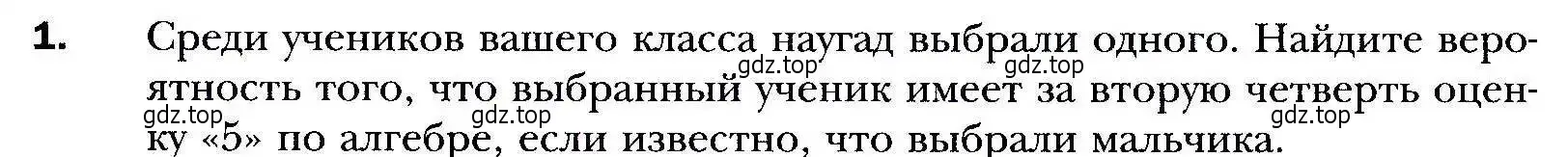 1. Среди учеников вашего класса наугад выбрали одного. Найдите вероятность того, что выбранный ученик имеет за вторую четверть оценку «5» по алгебре, если известно, что выбрали мальчика.

gdz.top gdz.top gdz.top gdz.top gdz.top